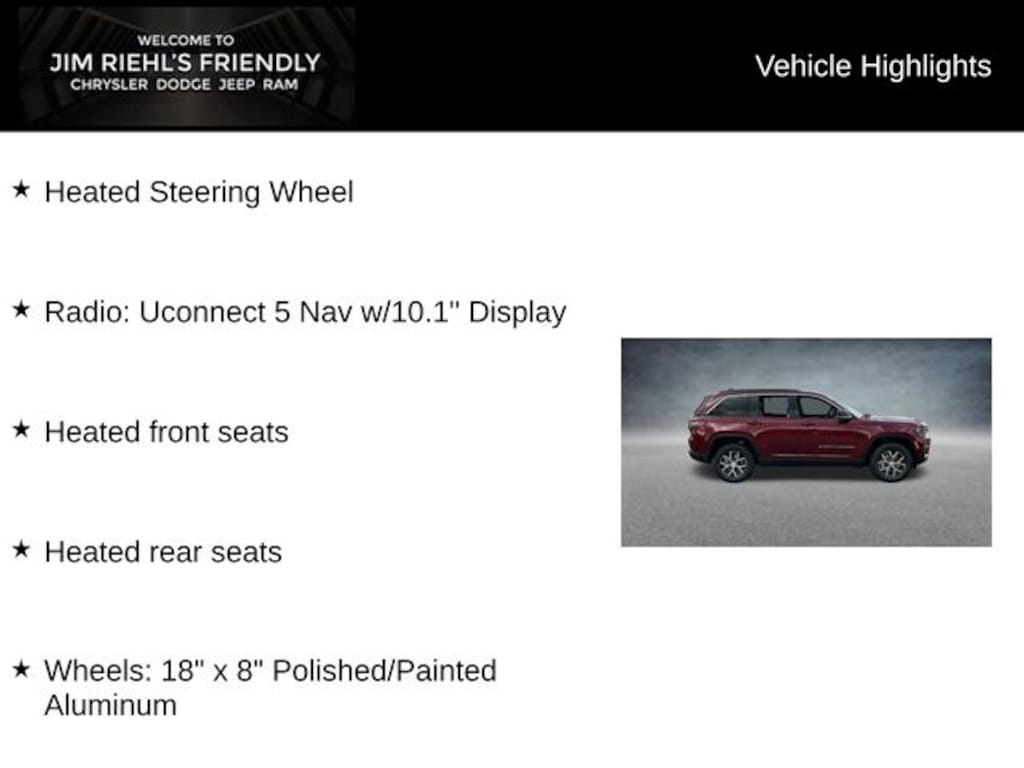 WELCOME TO
JIM RIEHL'S FRIENDLY
CHRYSLER DODGE JEEP RAM

Vehicle Highlights

★ Heated Steering Wheel

★ Radio: Uconnect 5 Nav w/10.1" Display

★ Heated front seats

★ Heated rear seats

★ Wheels: 18" x 8" Polished/Painted Aluminum